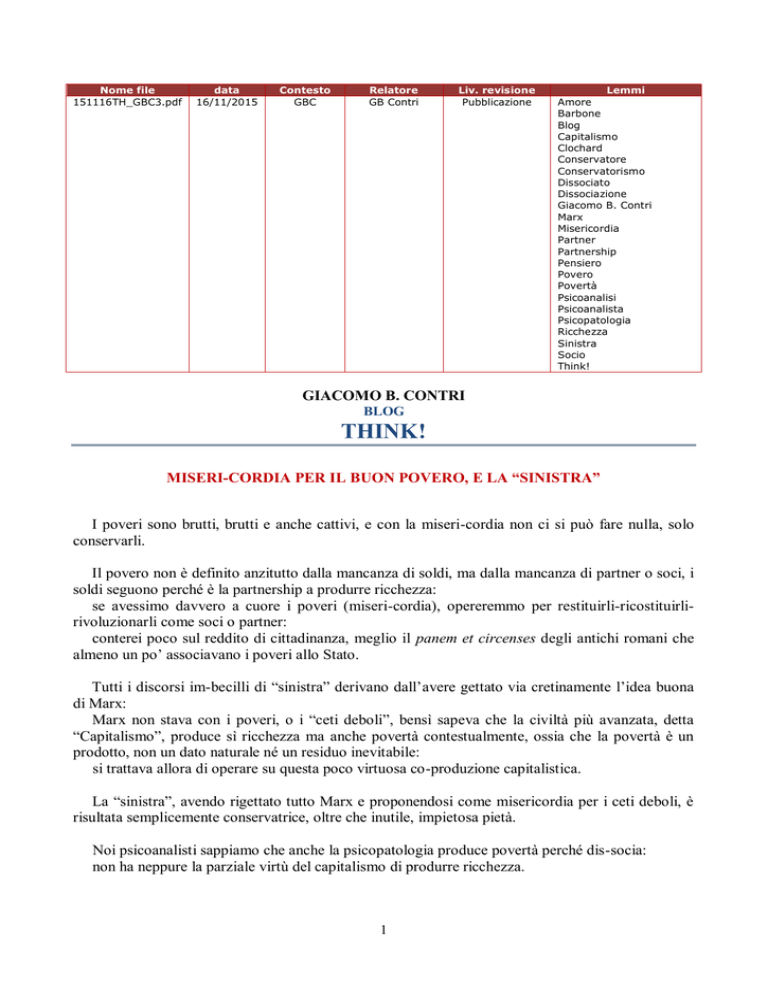 | Nome file | data | Contesto | Relatore | Liv. revisione | Lemmi |
|---|---|---|---|---|---|
| 151116TH_GBC3.pdf | 16/11/2015 | GBC | GB Contri | Pubblicazione | Amore Barbone Blog Capitalismo Clochard Conservatore Conservatorismo Dissociato Dissociazione Giacomo B. Contri Marx Misericordia Partner Partnership Pensiero Povero Povertà Psicoanalisi Psicoanalista Psicopatologia Ricchezza Sinistra Socio Think! |

GIACOMO B. CONTRI
BLOG
THINK!

MISERI-CORDIA PER IL BUON POVERO, E LA “SINISTRA”

I poveri sono brutti, brutti e anche cattivi, e con la miseri-cordia non ci si può fare nulla, solo conservarli.

Il povero non è definito anzitutto dalla mancanza di soldi, ma dalla mancanza di partner o soci, i soldi seguono perché è la partnership a produrre ricchezza:
se avessimo davvero a cuore i poveri (miseri-cordia), opereremmo per restituirli-ricostituirli-rivoluzionarli come soci o partner:
conterei poco sul reddito di cittadinanza, meglio il panem et circenses degli antichi romani che almeno un po’ associavano i poveri allo Stato.

Tutti i discorsi im-becilli di “sinistra” derivano dall’avere gettato via cretinamente l’idea buona di Marx:
Marx non stava con i poveri, o i “ceti deboli”, bensì sapeva che la civiltà più avanzata, detta “Capitalismo”, produce sì ricchezza ma anche povertà contestualmente, ossia che la povertà è un prodotto, non un dato naturale né un residuo inevitabile:
si trattava allora di operare su questa poco virtuosa co-produzione capitalistica.

La “sinistra”, avendo rigettato tutto Marx e proponendosi come misericordia per i ceti deboli, è risultata semplicemente conservatrice, oltre che inutile, impietosa pietà.

Noi psicoanalisti sappiamo che anche la psicopatologia produce povertà perché dis-socia:
non ha neppure la parziale virtù del capitalismo di produrre ricchezza.

1